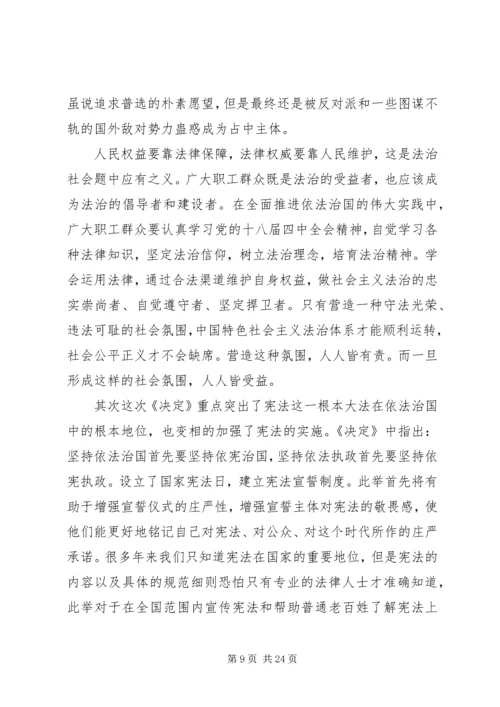 虽说追求普选的朴素愿望，但是最终还是被反对派和一些图谋不轨的国外敌对势力蛊惑成为占中主体。

人民权益要靠法律保障，法律权威要靠人民维护，这是法治社会题中应有之义。广大职工群众既是法治的受益者，也应该成为法治的倡导者和建设者。在全面推进依法治国的伟大实践中，广大职工群众要认真学习党的十八届四中全会精神，自觉学习各种法律知识，坚定法治信仰，树立法治理念，培育法治精神。学会运用法律，通过合法渠道维护自身权益，做社会主义法治的忠实崇尚者、自觉遵守者、坚定捍卫者。只有营造一种守法光荣、违法可耻的社会氛围，中国特色社会主义法治体系才能顺利运转，社会公平正义才不会缺席。营造这种氛围，人人皆有责。而一旦形成这样的社会氛围，人人皆受益。

其次这次《决定》重点突出了宪法这一根本大法在依法治国中的根本地位，也变相的加强了宪法的实施。《决定》中指出：坚持依法治国首先要坚持依宪治国，坚持依法执政首先要坚持依宪执政。设立了国家宪法日，建立宪法宣誓制度。此举首先将有助于增强宣誓仪式的庄严性，增强宣誓主体对宪法的敬畏感，使他们能更好地铭记自己对宪法、对公众、对这个时代所作的庄严承诺。很多年来我们只知道宪法在国家的重要地位，但是宪法的内容以及具体的规范细则恐怕只有专业的法律人士才准确知道，此举对于在全国范围内宣传宪法和帮助普通老百姓了解宪法上

第 9 页 共 24 页